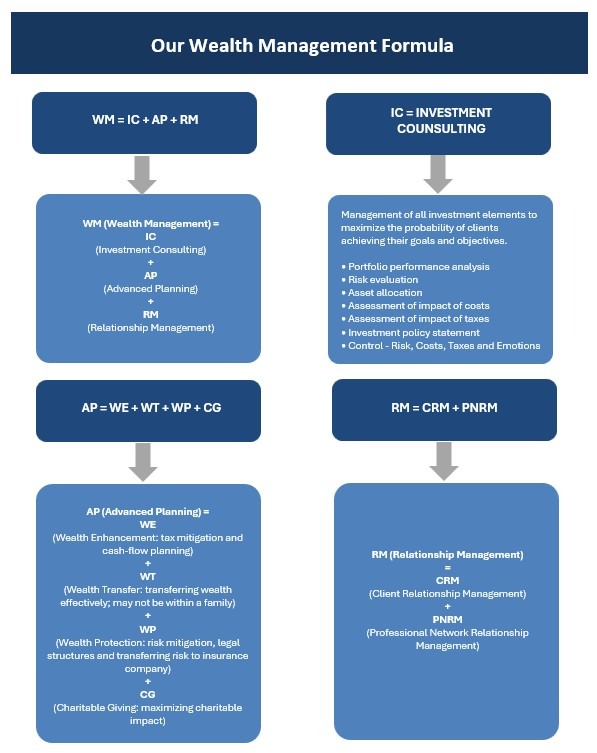 Our Wealth Management Formula

WM = IC + AP + RM

WM (Wealth Management) =
IC
(Investment Consulting)
+
AP
(Advanced Planning)
+
RM
(Relationship Management)

IC = INVESTMENT COUNSULTING

Management of all investment elements to maximize the probability of clients achieving their goals and objectives.

• Portfolio performance analysis
• Risk evaluation
• Asset allocation
• Assessment of impact of costs
• Assessment of impact of taxes
• Investment policy statement
• Control - Risk, Costs, Taxes and Emotions

AP = WE + WT + WP + CG

AP (Advanced Planning) =
WE
(Wealth Enhancement: tax mitigation and cash-flow planning)
+
WT
(Wealth Transfer: transferring wealth effectively; may not be within a family)
+
WP
(Wealth Protection: risk mitigation, legal structures and transferring risk to insurance company)
+
CG
(Charitable Giving: maximizing charitable impact)

RM = CRM + PNRM

RM (Relationship Management)
=
CRM
(Client Relationship Management)
+
PNRM
(Professional Network Relationship Management)